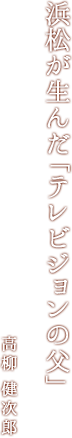 浜松が生んだ「テレビジョンの父」

高柳 健次郎